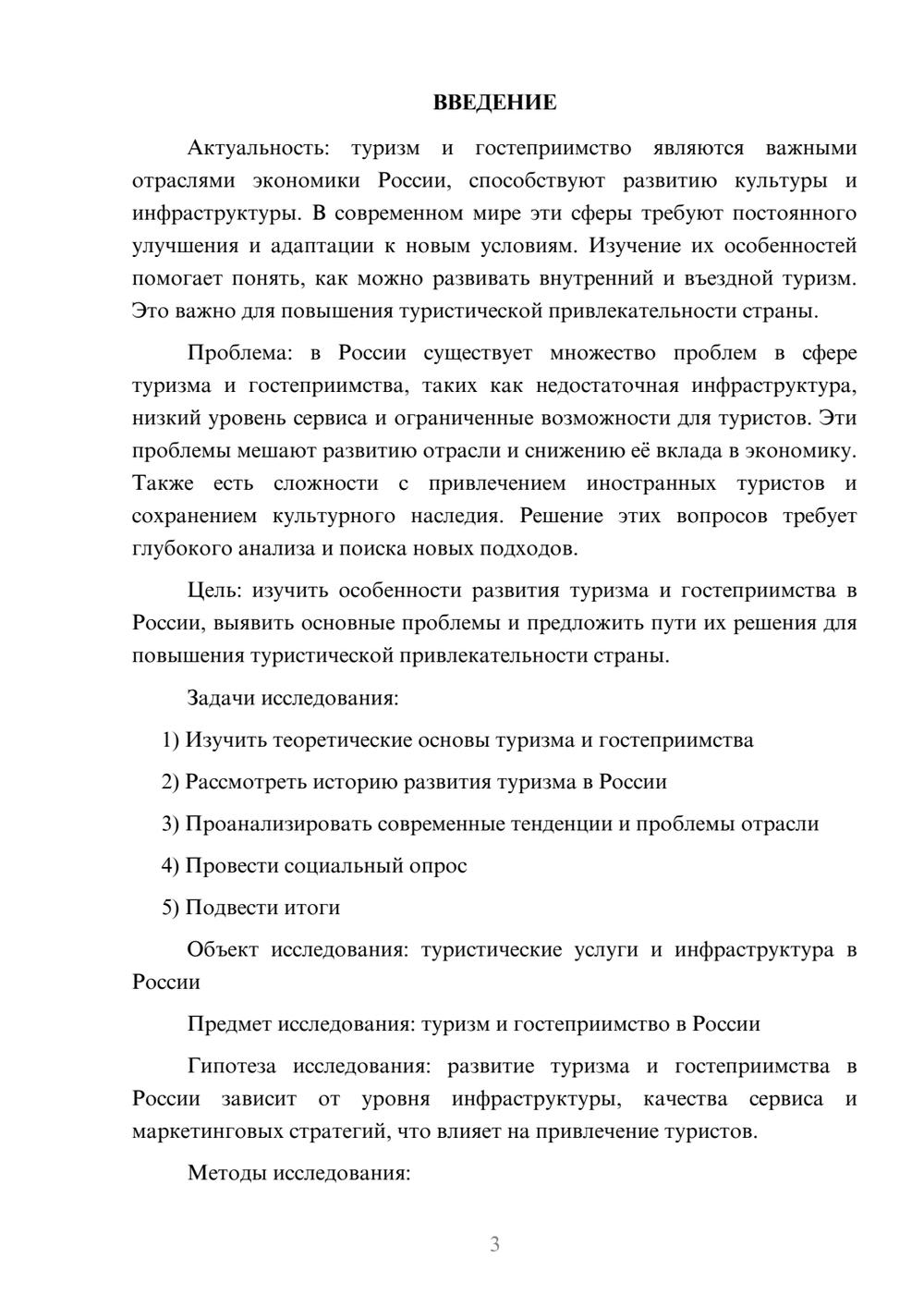 ВВЕДЕНИЕ

Актуальность: туризм и гостеприимство являются важными отраслями экономики России, способствуют развитию культуры и инфраструктуры. В современном мире эти сферы требуют постоянного улучшения и адаптации к новым условиям. Изучение их особенностей помогает понять, как можно развивать внутренний и въездной туризм. Это важно для повышения туристической привлекательности страны.

Проблема: в России существует множество проблем в сфере туризма и гостеприимства, таких как недостаточная инфраструктура, низкий уровень сервиса и ограниченные возможности для туристов. Эти проблемы мешают развитию отрасли и снижению её вклада в экономику. Также есть сложности с привлечением иностранных туристов и сохранением культурного наследия. Решение этих вопросов требует глубокого анализа и поиска новых подходов.

Цель: изучить особенности развития туризма и гостеприимства в России, выявить основные проблемы и предложить пути их решения для повышения туристической привлекательности страны.

Задачи исследования:

1) Изучить теоретические основы туризма и гостеприимства

2) Рассмотреть историю развития туризма в России

3) Проанализировать современные тенденции и проблемы отрасли

4) Провести социальный опрос

5) Подвести итоги

Объект исследования: туристические услуги и инфраструктура в России

Предмет исследования: туризм и гостеприимство в России

Гипотеза исследования: развитие туризма и гостеприимства в России зависит от уровня инфраструктуры, качества сервиса и маркетинговых стратегий, что влияет на привлечение туристов.

Методы исследования:

3